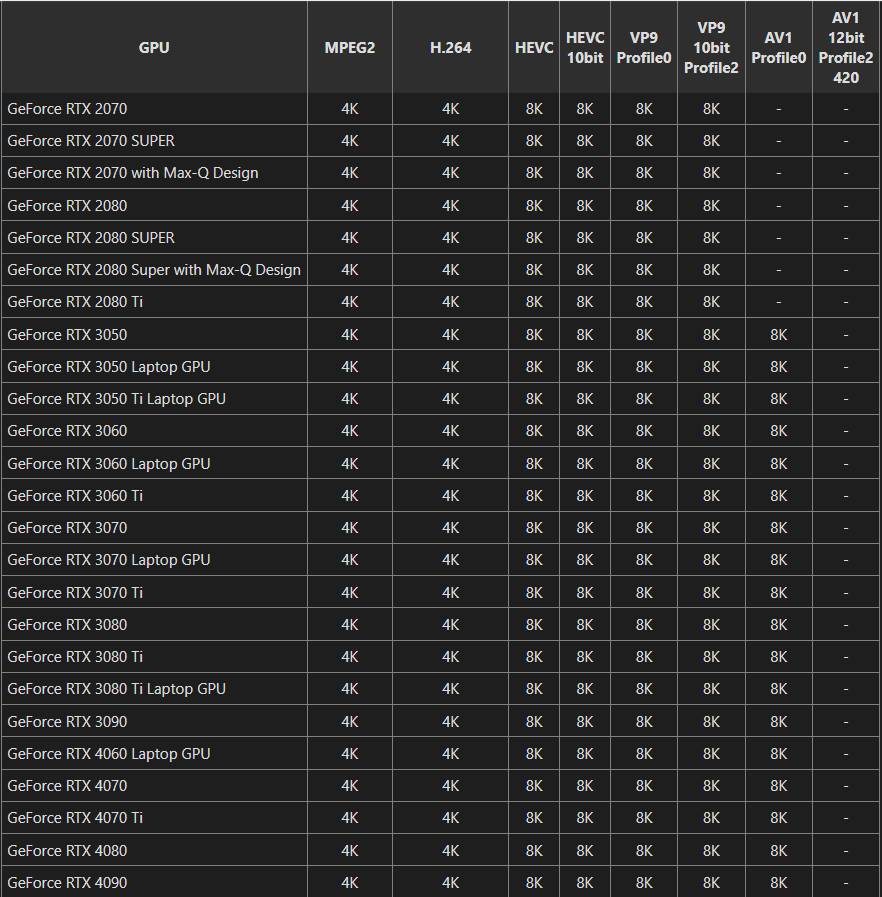 | GPU | MPEG2 | H.264 | HEVC | HEVC 10bit | VP9 Profile0 | VP9 10bit Profile2 | AV1 Profile0 | AV1 12bit Profile2 420 |
|---|---|---|---|---|---|---|---|---|
| GeForce RTX 2070 | 4K | 4K | 8K | 8K | 8K | 8K | - | - |
| GeForce RTX 2070 SUPER | 4K | 4K | 8K | 8K | 8K | 8K | - | - |
| GeForce RTX 2070 with Max-Q Design | 4K | 4K | 8K | 8K | 8K | 8K | - | - |
| GeForce RTX 2080 | 4K | 4K | 8K | 8K | 8K | 8K | - | - |
| GeForce RTX 2080 SUPER | 4K | 4K | 8K | 8K | 8K | 8K | - | - |
| GeForce RTX 2080 Super with Max-Q Design | 4K | 4K | 8K | 8K | 8K | 8K | - | - |
| GeForce RTX 2080 Ti | 4K | 4K | 8K | 8K | 8K | 8K | - | - |
| GeForce RTX 3050 | 4K | 4K | 8K | 8K | 8K | 8K | 8K | - |
| GeForce RTX 3050 Laptop GPU | 4K | 4K | 8K | 8K | 8K | 8K | 8K | - |
| GeForce RTX 3050 Ti Laptop GPU | 4K | 4K | 8K | 8K | 8K | 8K | 8K | - |
| GeForce RTX 3060 | 4K | 4K | 8K | 8K | 8K | 8K | 8K | - |
| GeForce RTX 3060 Laptop GPU | 4K | 4K | 8K | 8K | 8K | 8K | 8K | - |
| GeForce RTX 3060 Ti | 4K | 4K | 8K | 8K | 8K | 8K | 8K | - |
| GeForce RTX 3070 | 4K | 4K | 8K | 8K | 8K | 8K | 8K | - |
| GeForce RTX 3070 Laptop GPU | 4K | 4K | 8K | 8K | 8K | 8K | 8K | - |
| GeForce RTX 3070 Ti | 4K | 4K | 8K | 8K | 8K | 8K | 8K | - |
| GeForce RTX 3080 | 4K | 4K | 8K | 8K | 8K | 8K | 8K | - |
| GeForce RTX 3080 Ti | 4K | 4K | 8K | 8K | 8K | 8K | 8K | - |
| GeForce RTX 3080 Ti Laptop GPU | 4K | 4K | 8K | 8K | 8K | 8K | 8K | - |
| GeForce RTX 3090 | 4K | 4K | 8K | 8K | 8K | 8K | 8K | - |
| GeForce RTX 4060 Laptop GPU | 4K | 4K | 8K | 8K | 8K | 8K | 8K | - |
| GeForce RTX 4070 | 4K | 4K | 8K | 8K | 8K | 8K | 8K | - |
| GeForce RTX 4070 Ti | 4K | 4K | 8K | 8K | 8K | 8K | 8K | - |
| GeForce RTX 4080 | 4K | 4K | 8K | 8K | 8K | 8K | 8K | - |
| GeForce RTX 4090 | 4K | 4K | 8K | 8K | 8K | 8K | 8K | - |